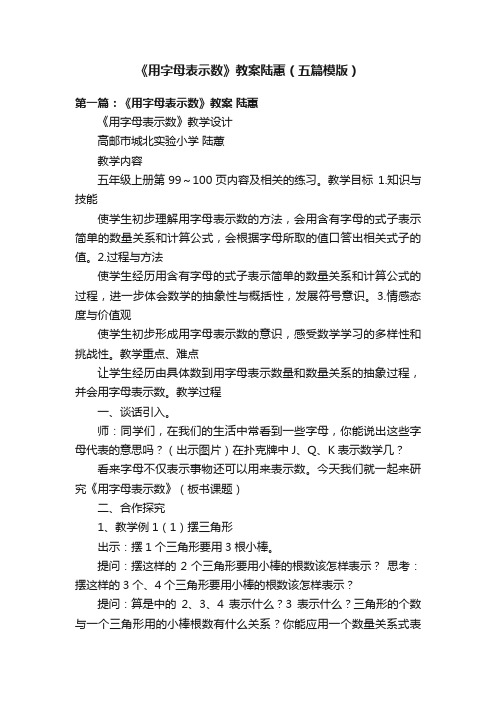 《用字母表示数》教案陆蕙（五篇模版）

第一篇：《用字母表示数》教案 陆蕙

《用字母表示数》教学设计

高邮市城北实验小学 陆蕙

教学内容

五年级上册第 99～100 页内容及相关的练习。教学目标 1.知识与技能

使学生初步理解用字母表示数的方法，会用含有字母的式子表示简单的数量关系和计算公式，会根据字母所取的值口答出相关式子的值。2.过程与方法

使学生经历用含有字母的式子表示简单的数量关系和计算公式的过程，进一步体会数学的抽象性与概括性，发展符号意识。3.情感态度与价值观

使学生初步形成用字母表示数的意识，感受数学学习的多样性和挑战性。教学重点、难点

让学生经历由具体数到用字母表示数量和数量关系的抽象过程，并会用字母表示数。教学过程

一、谈话引入。

师：同学们，在我们的生活中常看到一些字母，你能说出这些字母代表的意思吗？（出示图片）在扑克牌中 J、Q、K 表示数学几？

看来字母不仅表示事物还可以用来表示数。今天我们就一起来研究《用字母表示数》（板书课题）

二、合作探究

1、教学例 1（1）摆三角形

出示：摆 1 个三角形要用 3 根小棒。

提问：摆这样的 2 个三角形要用小棒的根数该怎样表示？ 思考：摆这样的 3 个、4 个三角形要用小棒的根数该怎样表示？

提问：算是中的 2、3、4 表示什么？3 表示什么？三角形的个数与一个三角形用的小棒根数有什么关系？你能应用一个数量关系式表